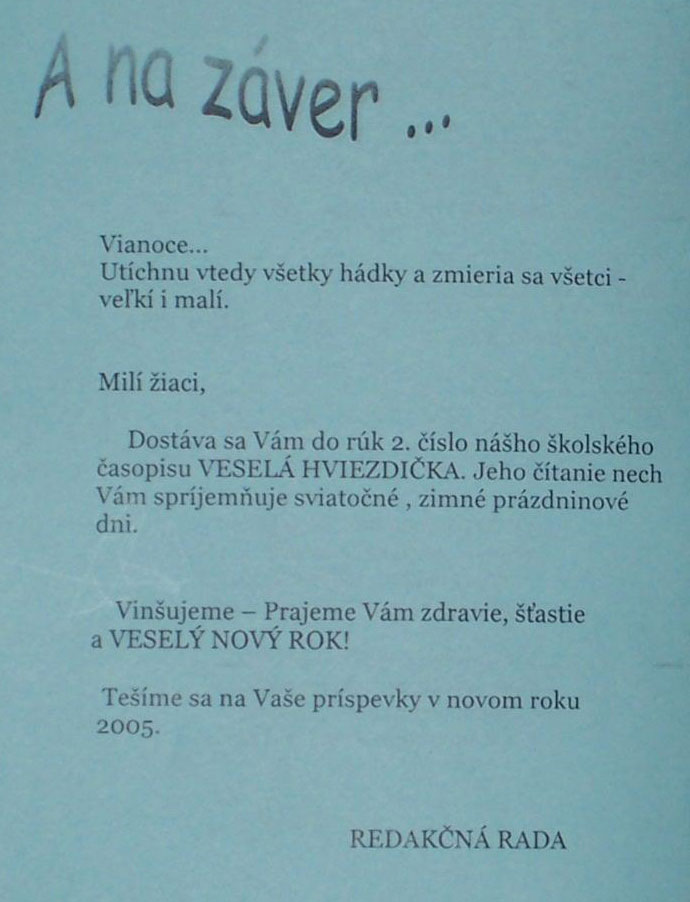 A na záver ...

Vianoce...
Utíchnu vtedy všetky hádky a zmieria sa všetci - veľkí i malí.

Milí žiaci,

Dostáva sa Vám do rúk 2. číslo nášho školského časopisu VESELÁ HVIEZDIČKA. Jeho čítanie nech Vám spríjemňuje sviatočné , zimné prázdninové dni.

Vinšujeme – Prajeme Vám zdravie, šťastie a VESELÝ NOVÝ ROK!

Tešíme sa na Vaše príspevky v novom roku 2005.

REDAKČNÁ RADA